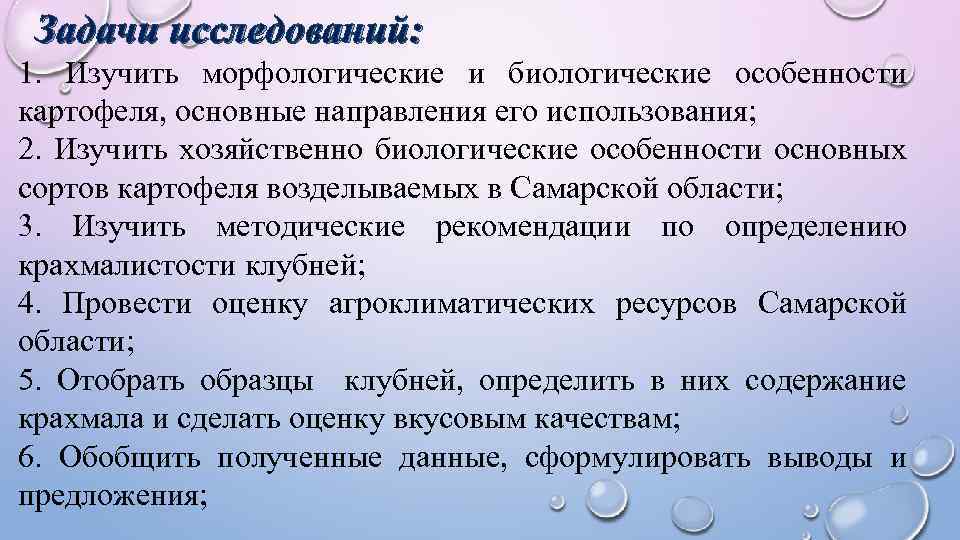 Задачи исследований:

1. Изучить морфологические и биологические особенности картофеля, основные направления его использования;

2. Изучить хозяйственно биологические особенности основных сортов картофеля возделываемых в Самарской области;

3. Изучить методические рекомендации по определению крахмалистости клубней;

4. Провести оценку агроклиматических ресурсов Самарской области;

5. Отобрать образцы клубней, определить в них содержание крахмала и сделать оценку вкусовым качествам;

6. Обобщить полученные данные, сформулировать выводы и предложения;